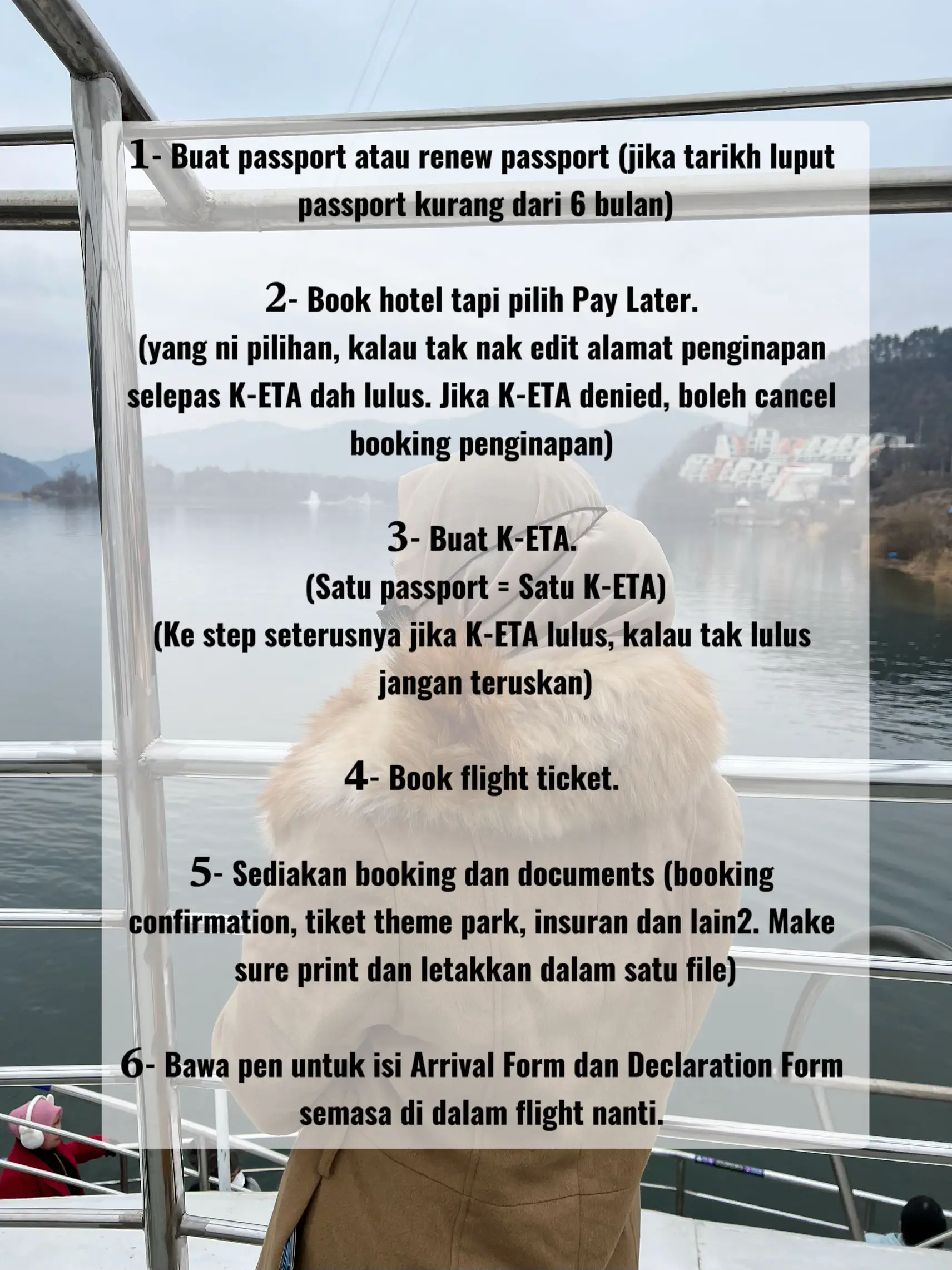 1- Buat passport atau renew passport (jika tarikh luput passport kurang dari 6 bulan)

2- Book hotel tapi pilih Pay Later.
(yang ni pilihan, kalau tak nak edit alamat penginapan selepas K-ETA dah lulus. Jika K-ETA denied, boleh cancel booking penginapan)

3- Buat K-ETA.
(Satu passport = Satu K-ETA)
(Ke step seterusnya jika K-ETA lulus, kalau tak lulus jangan teruskan)

4- Book flight ticket.

5- Sediakan booking dan documents (booking confirmation, tiket theme park, insuran dan lain2. Make sure print dan letakkan dalam satu file)

6- Bawa pen untuk isi Arrival Form dan Declaration Form semasa di dalam flight nanti.